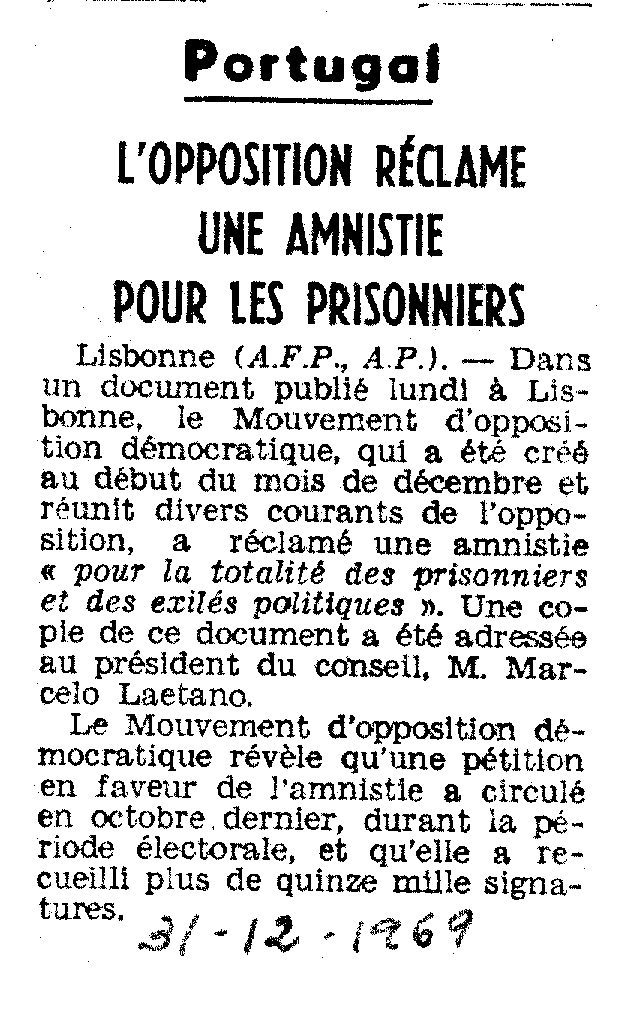 Portugal

L'OPPOSITION RÉCLAME UNE AMNISTIE POUR LES PRISONNIERS

Lisbonne (A.F.P., A.P.). — Dans un document publié lundi à Lisbonne, le Mouvement d'opposition démocratique, qui a été créé au début du mois de décembre et réunit divers courants de l'opposition, a réclamé une amnistie « pour la totalité des prisonniers et des exilés politiques ». Une copie de ce document a été adressée au président du conseil, M. Marcelo Laetano.

Le Mouvement d'opposition démocratique révèle qu'une pétition en faveur de l'amnistie a circulé en octobre dernier, durant la période électorale, et qu'elle a recueilli plus de quinze mille signatures.

31-12-1969